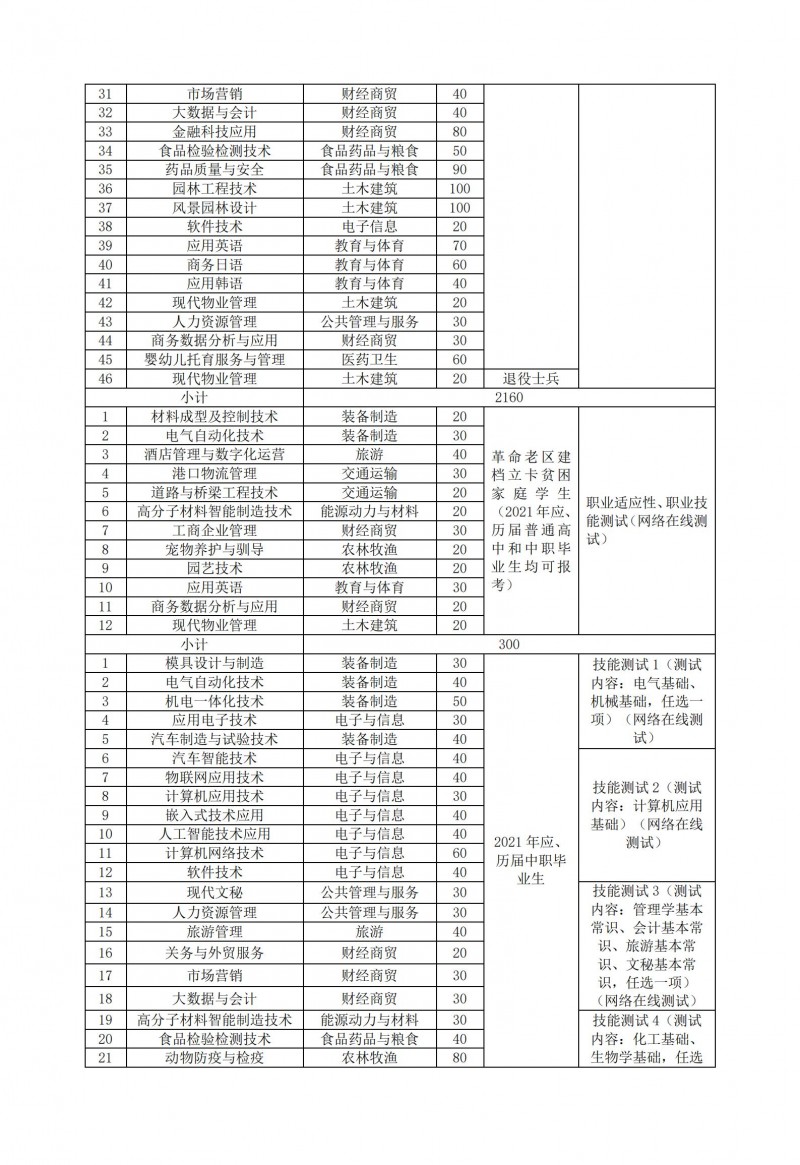 | 31 | 市场营销 | 财经商贸 | 40 | | |
|---|---|---|---|---|---|
| 32 | 大数据与会计 | 财经商贸 | 40 | | |
| 33 | 金融科技应用 | 财经商贸 | 80 | | |
| 34 | 食品检验检测技术 | 食品药品与粮食 | 50 | | |
| 35 | 药品质量与安全 | 食品药品与粮食 | 90 | | |
| 36 | 园林工程技术 | 土木建筑 | 100 | | |
| 37 | 风景园林设计 | 土木建筑 | 100 | | |
| 38 | 软件技术 | 电子信息 | 20 | | |
| 39 | 应用英语 | 教育与体育 | 70 | | |
| 40 | 商务日语 | 教育与体育 | 60 | | |
| 41 | 应用韩语 | 教育与体育 | 40 | | |
| 42 | 现代物业管理 | 土木建筑 | 20 | | |
| 43 | 人力资源管理 | 公共管理与服务 | 30 | | |
| 44 | 商务数据分析与应用 | 财经商贸 | 30 | | |
| 45 | 婴幼儿托育服务与管理 | 医药卫生 | 60 | | |
| 46 | 现代物业管理 | 土木建筑 | 20 | 退役士兵 | |
| 小计 | | 2160 | | | |
| 1 | 材料成型及控制技术 | 装备制造 | 20 | 革命老区建档立卡贫困家庭学生（2021年应、历届普通高中和中职毕业生均可报考） | 职业适应性、职业技能测试（网络在线测试） |
| 2 | 电气自动化技术 | 装备制造 | 30 | | |
| 3 | 酒店管理与数字化运营 | 旅游 | 40 | | |
| 4 | 港口物流管理 | 交通运输 | 30 | | |
| 5 | 道路与桥梁工程技术 | 交通运输 | 20 | | |
| 6 | 高分子材料智能制造技术 | 能源动力与材料 | 20 | | |
| 7 | 工商企业管理 | 财经商贸 | 30 | | |
| 8 | 宠物养护与驯导 | 农林牧渔 | 20 | | |
| 9 | 园艺技术 | 农林牧渔 | 20 | | |
| 10 | 应用英语 | 教育与体育 | 30 | | |
| 11 | 商务数据分析与应用 | 财经商贸 | 20 | | |
| 12 | 现代物业管理 | 土木建筑 | 20 | | |
| 小计 | | 300 | | | |
| 1 | 模具设计与制造 | 装备制造 | 30 | 2021年应、历届中职毕业生 | 技能测试1（测试内容：电气基础、机械基础，任选一项）（网络在线测试） |
| 2 | 电气自动化技术 | 装备制造 | 40 | | |
| 3 | 机电一体化技术 | 装备制造 | 50 | | |
| 4 | 应用电子技术 | 电子与信息 | 30 | | |
| 5 | 汽车制造与试验技术 | 装备制造 | 40 | | |
| 6 | 汽车智能技术 | 电子与信息 | 40 | | 技能测试2（测试内容：计算机应用基础）（网络在线测试） |
| 7 | 物联网应用技术 | 电子与信息 | 40 | | |
| 8 | 计算机应用技术 | 电子与信息 | 30 | | |
| 9 | 嵌入式技术应用 | 电子与信息 | 40 | | |
| 10 | 人工智能技术应用 | 电子与信息 | 40 | | |
| 11 | 计算机网络技术 | 电子与信息 | 60 | | |
| 12 | 软件技术 | 电子与信息 | 40 | | |
| 13 | 现代文秘 | 公共管理与服务 | 30 | | 技能测试3（测试内容：管理学基本常识、会计基本常识、旅游基本常识、文秘基本常识，任选一项）（网络在线测试） |
| 14 | 人力资源管理 | 公共管理与服务 | 30 | | |
| 15 | 旅游管理 | 旅游 | 40 | | |
| 16 | 关务与外贸服务 | 财经商贸 | 20 | | |
| 17 | 市场营销 | 财经商贸 | 30 | | |
| 18 | 大数据与会计 | 财经商贸 | 30 | | |
| 19 | 高分子材料智能制造技术 | 能源动力与材料 | 30 | | 技能测试4（测试内容：化工基础、生物学基础，任选 |
| 20 | 食品检验检测技术 | 食品药品与粮食 | 40 | | |
| 21 | 动物防疫与检疫 | 农林牧渔 | 80 | | |